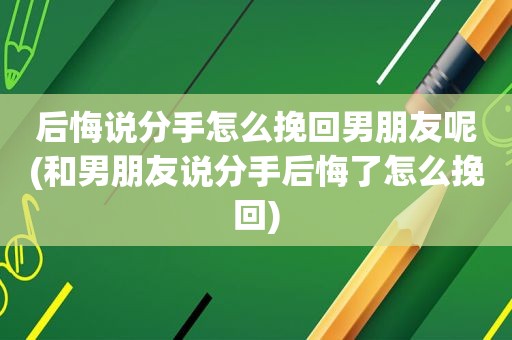 后悔说分手怎么挽回男朋友呢(和男朋友说分手后悔了怎么挽回)